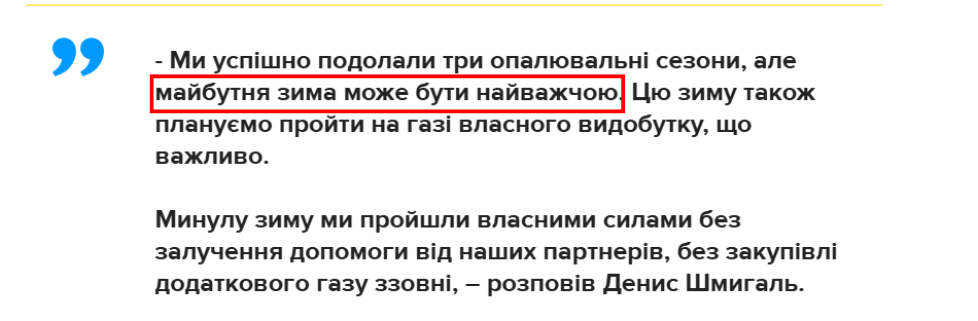 - Ми успішно подолали три опалювальні сезони, але майбутня зима може бути найважчою. Цю зиму також плануємо пройти на газі власного видобутку, що важливо.

Минулу зиму ми пройшли власними силами без залучення допомоги від наших партнерів, без закупівлі додаткового газу ззовні, – розповів Денис Шмигаль.